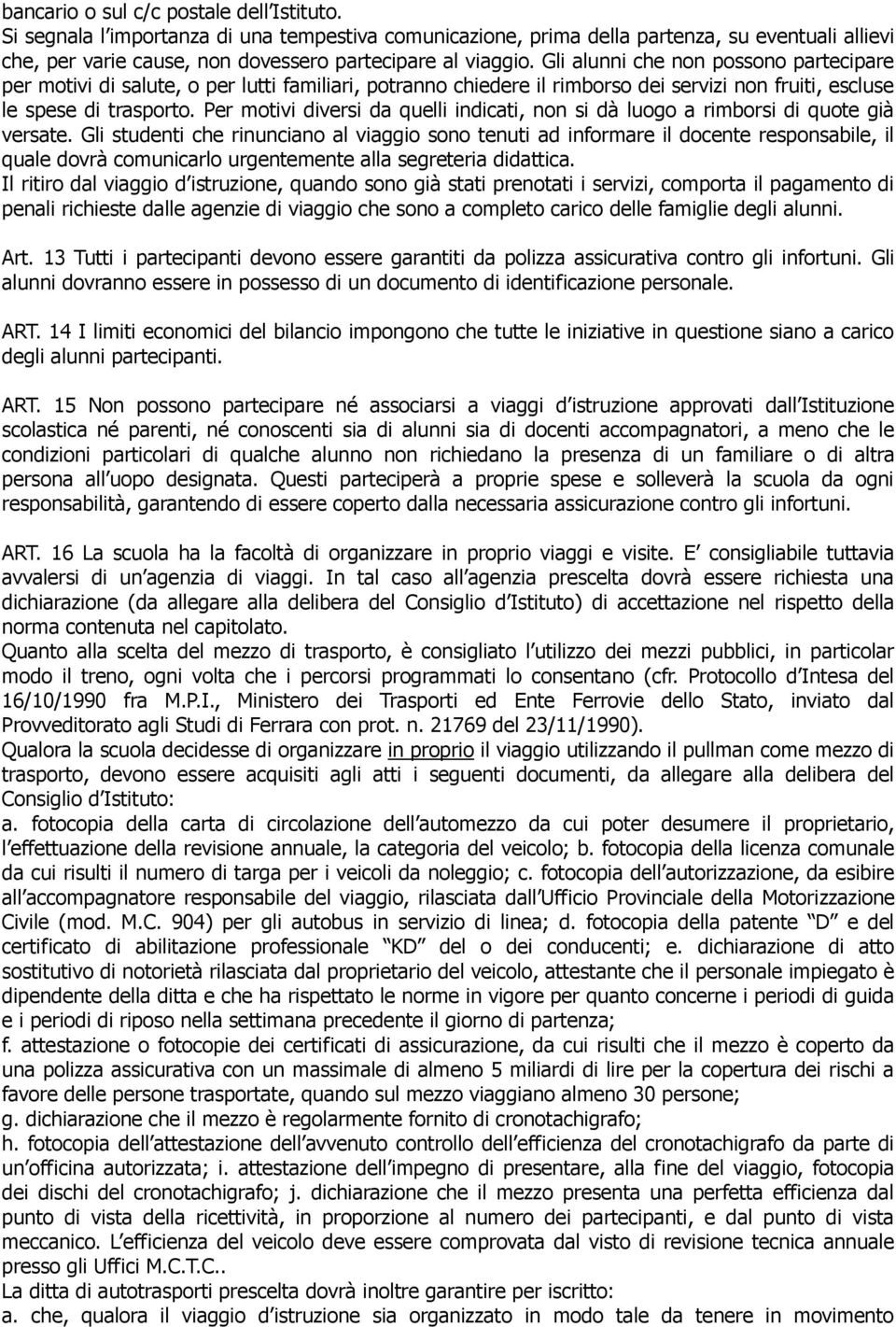 bancario o sul c/c postale dell'Istituto.
Si segnala l'importanza di una tempestiva comunicazione, prima della partenza, su eventuali allievi che, per varie cause, non dovessero partecipare al viaggio. Gli alunni che non possono partecipare per motivi di salute, o per lutti familiari, potranno chiedere il rimborso dei servizi non fruiti, escluse le spese di trasporto. Per motivi diversi da quelli indicati, non si dà luogo a rimborsi di quote già versate. Gli studenti che rinunciano al viaggio sono tenuti ad informare il docente responsabile, il quale dovrà comunicarlo urgentemente alla segreteria didattica.
Il ritiro dal viaggio d'istruzione, quando sono già stati prenotati i servizi, comporta il pagamento di penali richieste dalle agenzie di viaggio che sono a completo carico delle famiglie degli alunni.

Art. 13 Tutti i partecipanti devono essere garantiti da polizza assicurativa contro gli infortuni. Gli alunni dovranno essere in possesso di un documento di identificazione personale.

ART. 14 I limiti economici del bilancio impongono che tutte le iniziative in questione siano a carico degli alunni partecipanti.

ART. 15 Non possono partecipare né associarsi a viaggi d'istruzione approvati dall'Istituzione scolastica né parenti, né conoscenti sia di alunni sia di docenti accompagnatori, a meno che le condizioni particolari di qualche alunno non richiedano la presenza di un familiare o di altra persona all'uopo designata. Questi parteciperà a proprie spese e solleverà la scuola da ogni responsabilità, garantendo di essere coperto dalla necessaria assicurazione contro gli infortuni.

ART. 16 La scuola ha la facoltà di organizzare in proprio viaggi e visite. E' consigliabile tuttavia avvalersi di un'agenzia di viaggi. In tal caso all'agenzia prescelta dovrà essere richiesta una dichiarazione (da allegare alla delibera del Consiglio d'Istituto) di accettazione nel rispetto della norma contenuta nel capitolato.
Quanto alla scelta del mezzo di trasporto, è consigliato l'utilizzo dei mezzi pubblici, in particolar modo il treno, ogni volta che i percorsi programmati lo consentano (cfr. Protocollo d'Intesa del 16/10/1990 fra M.P.I., Ministero dei Trasporti ed Ente Ferrovie dello Stato, inviato dal Provveditorato agli Studi di Ferrara con prot. n. 21769 del 23/11/1990).
Qualora la scuola decidesse di organizzare in proprio il viaggio utilizzando il pullman come mezzo di trasporto, devono essere acquisiti agli atti i seguenti documenti, da allegare alla delibera del Consiglio d'Istituto:
a. fotocopia della carta di circolazione dell'automezzo da cui poter desumere il proprietario, l'effettuazione della revisione annuale, la categoria del veicolo; b. fotocopia della licenza comunale da cui risulti il numero di targa per i veicoli da noleggio; c. fotocopia dell'autorizzazione, da esibire all'accompagnatore responsabile del viaggio, rilasciata dall'Ufficio Provinciale della Motorizzazione Civile (mod. M.C. 904) per gli autobus in servizio di linea; d. fotocopia della patente "D" e del certificato di abilitazione professionale "KD" del o dei conducenti; e. dichiarazione di atto sostitutivo di notorietà rilasciata dal proprietario del veicolo, attestante che il personale impiegato è dipendente della ditta e che ha rispettato le norme in vigore per quanto concerne i periodi di guida e i periodi di riposo nella settimana precedente il giorno di partenza;
f. attestazione o fotocopie dei certificati di assicurazione, da cui risulti che il mezzo è coperto da una polizza assicurativa con un massimale di almeno 5 miliardi di lire per la copertura dei rischi a favore delle persone trasportate, quando sul mezzo viaggiano almeno 30 persone;
g. dichiarazione che il mezzo è regolarmente fornito di cronotachigrafo;
h. fotocopia dell'attestazione dell'avvenuto controllo dell'efficienza del cronotachigrafo da parte di un'officina autorizzata; i. attestazione dell'impegno di presentare, alla fine del viaggio, fotocopia dei dischi del cronotachigrafo; j. dichiarazione che il mezzo presenta una perfetta efficienza dal punto di vista della ricettività, in proporzione al numero dei partecipanti, e dal punto di vista meccanico. L'efficienza del veicolo deve essere comprovata dal visto di revisione tecnica annuale presso gli Uffici M.C.T.C..
La ditta di autotrasporti prescelta dovrà inoltre garantire per iscritto:
a. che, qualora il viaggio d'istruzione sia organizzato in modo tale da tenere in movimento